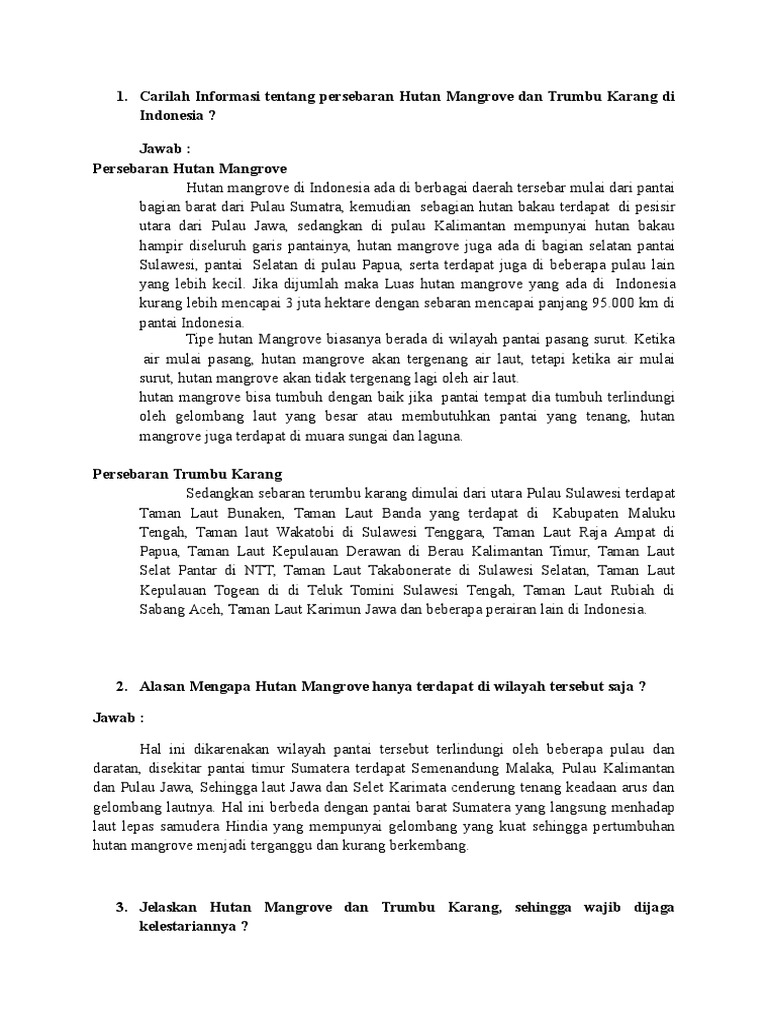 1. Carilah Informasi tentang persebaran Hutan Mangrove dan Trumbu Karang di Indonesia ?

Jawab :

Persebaran Hutan Mangrove

Hutan mangrove di Indonesia ada di berbagai daerah tersebar mulai dari pantai bagian barat dari Pulau Sumatra, kemudian sebagian hutan bakau terdapat di pesisir utara dari Pulau Jawa, sedangkan di pulau Kalimantan mempunyai hutan bakau hampir diseluruh garis pantainya, hutan mangrove juga ada di bagian selatan pantai Sulawesi, pantai Selatan di pulau Papua, serta terdapat juga di beberapa pulau lain yang lebih kecil. Jika dijumlah maka Luas hutan mangrove yang ada di Indonesia kurang lebih mencapai 3 juta hektare dengan sebaran mencapai panjang 95.000 km di pantai Indonesia.

Tipe hutan Mangrove biasanya berada di wilayah pantai pasang surut. Ketika air mulai pasang, hutan mangrove akan tergenang air laut, tetapi ketika air mulai surut, hutan mangrove akan tidak tergenang lagi oleh air laut.

hutan mangrove bisa tumbuh dengan baik jika pantai tempat dia tumbuh terlindungi oleh gelombang laut yang besar atau membutuhkan pantai yang tenang, hutan mangrove juga terdapat di muara sungai dan laguna.

Persebaran Trumbu Karang

Sedangkan sebaran terumbu karang dimulai dari utara Pulau Sulawesi terdapat Taman Laut Bunaken, Taman Laut Banda yang terdapat di Kabupaten Maluku Tengah, Taman laut Wakatobi di Sulawesi Tenggara, Taman Laut Raja Ampat di Papua, Taman Laut Kepulauan Derawan di Berau Kalimantan Timur, Taman Laut Selat Pantar di NTT, Taman Laut Takabonerate di Sulawesi Selatan, Taman Laut Kepulauan Togean di di Teluk Tomini Sulawesi Tengah, Taman Laut Rubiah di Sabang Aceh, Taman Laut Karimun Jawa dan beberapa perairan lain di Indonesia.

2. Alasan Mengapa Hutan Mangrove hanya terdapat di wilayah tersebut saja ?

Jawab :

Hal ini dikarenakan wilayah pantai tersebut terlindungi oleh beberapa pulau dan daratan, disekitar pantai timur Sumatera terdapat Semenandung Malaka, Pulau Kalimantan dan Pulau Jawa, Sehingga laut Jawa dan Selet Karimata cenderung tenang keadaan arus dan gelombang lautnya. Hal ini berbeda dengan pantai barat Sumatera yang langsung menhadap laut lepas samudera Hindia yang mempunyai gelombang yang kuat sehingga pertumbuhan hutan mangrove menjadi terganggu dan kurang berkembang.

3. Jelaskan Hutan Mangrove dan Trumbu Karang, sehingga wajib dijaga kelestariannya ?